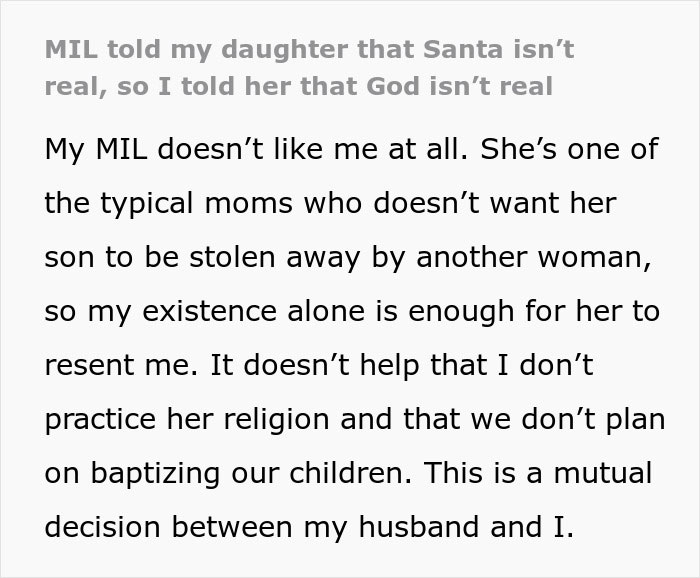 MIL told my daughter that Santa isn’t real, so I told her that God isn’t real

My MIL doesn’t like me at all. She’s one of the typical moms who doesn’t want her son to be stolen away by another woman, so my existence alone is enough for her to resent me. It doesn’t help that I don’t practice her religion and that we don’t plan on baptizing our children. This is a mutual decision between my husband and I.